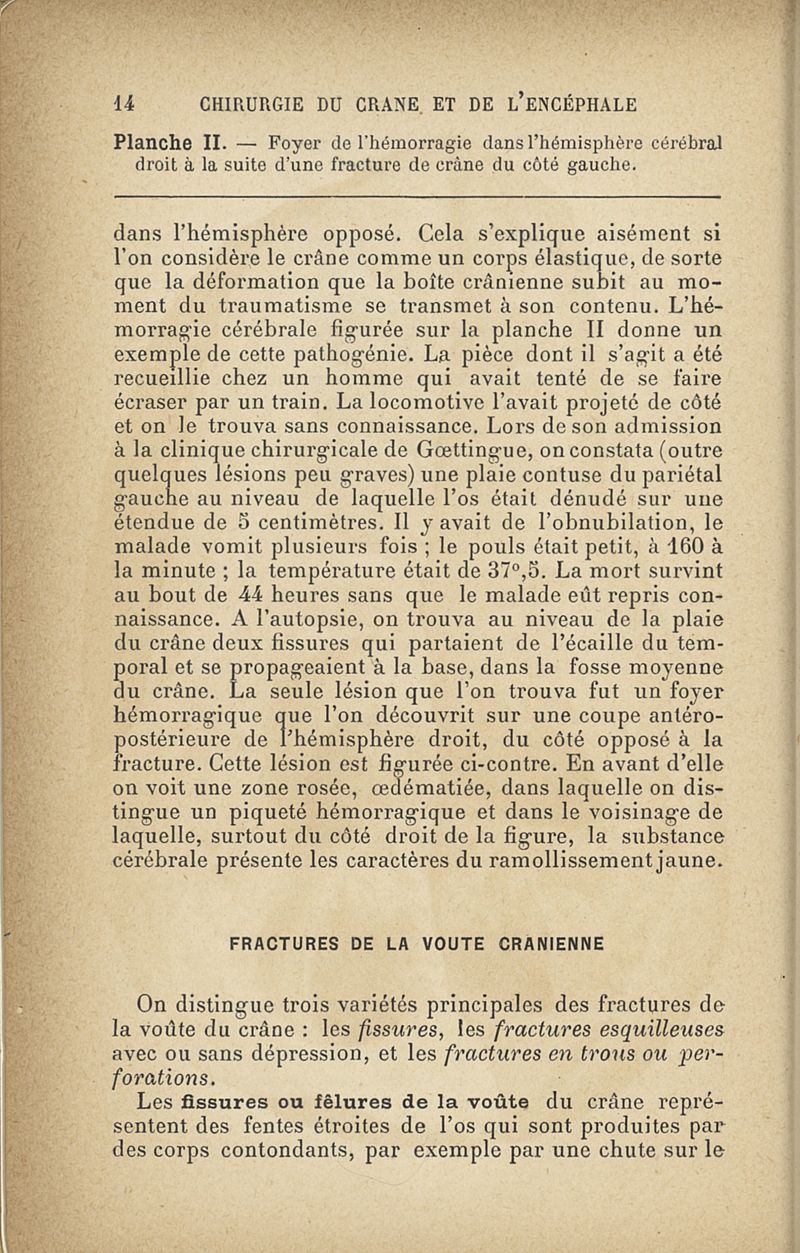 14 CHIRURGIE DU CRANE ET DE L'ENCÉPHALE

Planche II. — Foyer de l'hémorragie dans l'hémisphère cérébral droit à la suite d'une fracture de crâne du côté gauche.

dans l'hémisphère opposé. Cela s'explique aisément si l'on considère le crâne comme un corps élastique, de sorte que la déformation que la boîte crânienne subit au moment du traumatisme se transmet à son contenu. L'hémorragie cérébrale figurée sur la planche II donne un exemple de cette pathogénie. La pièce dont il s'agit a été recueillie chez un homme qui avait tenté de se faire écraser par un train. La locomotive l'avait projeté de côté et on le trouva sans connaissance. Lors de son admission à la clinique chirurgicale de Gœttingue, on constata (outre quelques lésions peu graves) une plaie contuse du pariétal gauche au niveau de laquelle l'os était dénudé sur une étendue de 5 centimètres. Il y avait de l'obnubilation, le malade vomit plusieurs fois ; le pouls était petit, à 160 à la minute ; la température était de 37°,5. La mort survint au bout de 44 heures sans que le malade eût repris connaissance. A l'autopsie, on trouva au niveau de la plaie du crâne deux fissures qui partaient de l'écaille du temporal et se propageaient à la base, dans la fosse moyenne du crâne. La seule lésion que l'on trouva fut un foyer hémorragique que l'on découvrit sur une coupe antéro-postérieure de l'hémisphère droit, du côté opposé à la fracture. Cette lésion est figurée ci-contre. En avant d'elle on voit une zone rosée, œdématiée, dans laquelle on distingue un piqueté hémorragique et dans le voisinage de laquelle, surtout du côté droit de la figure, la substance cérébrale présente les caractères du ramollissement jaune.

FRACTURES DE LA VOUTE CRANIENNE

On distingue trois variétés principales des fractures de la voûte du crâne : les fissures, les fractures esquilleuses avec ou sans dépression, et les fractures en trous ou perforations.

Les fissures ou fêlures de la voûte du crâne représentent des fentes étroites de l'os qui sont produites par des corps contondants, par exemple par une chute sur le